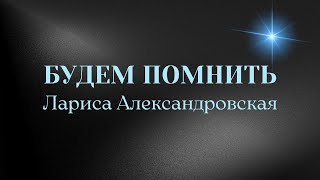 БУДЕМ ПОМНИТЬ
Лариса Александровская